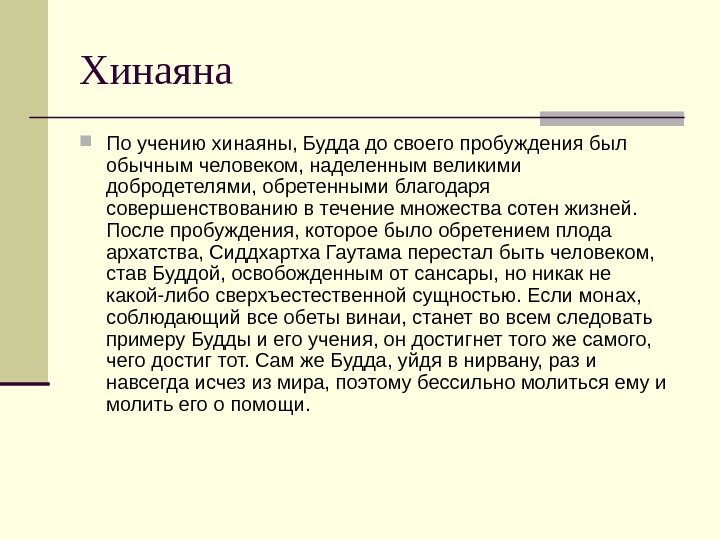 Хинаяна

По учению хинаяны, Будда до своего пробуждения был обычным человеком, наделенным великими добродетелями, обретенными благодаря совершенствованию в течение множества сотен жизней. После пробуждения, которое было обретением плода архатства, Сиддхартха Гаутама перестал быть человеком, став Буддой, освобожденным от сансары, но никак не какой-либо сверхъестественной сущностью. Если монах, соблюдающий все обеты винаи, станет во всем следовать примеру Будды и его учения, он достигнет того же самого, чего достиг тот. Сам же Будда, уйдя в нирвану, раз и навсегда исчез из мира, поэтому бессильно молиться ему и молить его о помощи.